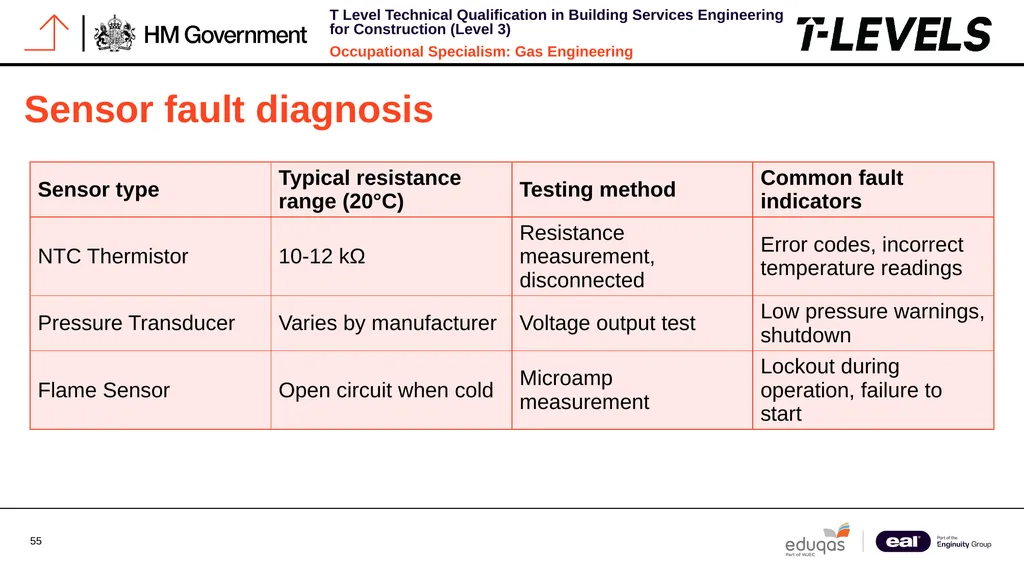 HM Government

T Level Technical Qualification in Building Services Engineering for Construction (Level 3)
Occupational Specialism: Gas Engineering

T-LEVELS

Sensor fault diagnosis

| Sensor type | Typical resistance range (20°C) | Testing method | Common fault indicators |
|---|---|---|---|
| NTC Thermistor | 10-12 kΩ | Resistance measurement, disconnected | Error codes, incorrect temperature readings |
| Pressure Transducer | Varies by manufacturer | Voltage output test | Low pressure warnings, shutdown |
| Flame Sensor | Open circuit when cold | Microamp measurement | Lockout during operation, failure to start |

55

eduqas
Part of WJEC

eal
Part of the Enginuity Group